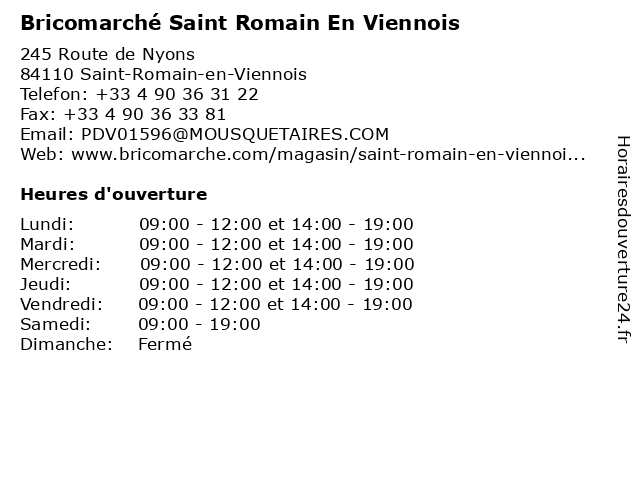 Bricomarché Saint Romain En Viennois

245 Route de Nyons
84110 Saint-Romain-en-Viennois
Telefon: +33 4 90 36 31 22
Fax: +33 4 90 36 33 81
Email: PDV01596@MOUSQUETAIRES.COM
Web: www.bricomarche.com/magasin/saint-romain-en-viennoi...

Heures d'ouverture

Lundi: 09:00 - 12:00 et 14:00 - 19:00
Mardi: 09:00 - 12:00 et 14:00 - 19:00
Mercredi: 09:00 - 12:00 et 14:00 - 19:00
Jeudi: 09:00 - 12:00 et 14:00 - 19:00
Vendredi: 09:00 - 12:00 et 14:00 - 19:00
Samedi: 09:00 - 19:00
Dimanche: Fermé

Horairesdouverture24.fr